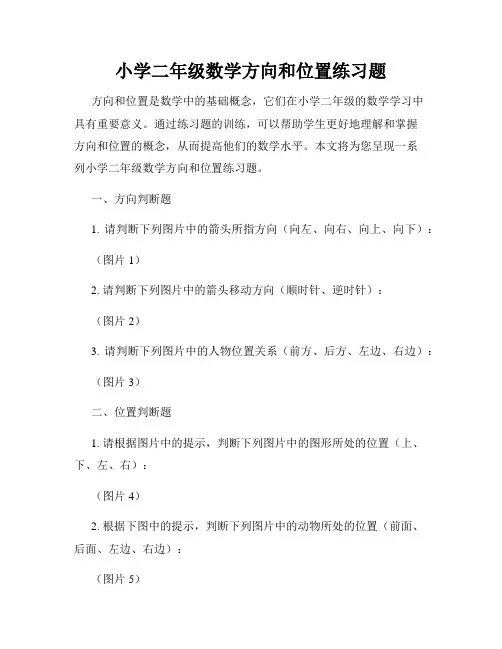 小学二年级数学方向和位置练习题

方向和位置是数学中的基础概念，它们在小学二年级的数学学习中具有重要意义。通过练习题的训练，可以帮助学生更好地理解和掌握方向和位置的概念，从而提高他们的数学水平。本文将为您呈现一系列小学二年级数学方向和位置练习题。

一、方向判断题

1. 请判断下列图片中的箭头所指方向（向左、向右、向上、向下）：

（图片 1）

2. 请判断下列图片中的箭头移动方向（顺时针、逆时针）：

（图片 2）

3. 请判断下列图片中的人物位置关系（前方、后方、左边、右边）：

（图片 3）

二、位置判断题

1. 请根据图片中的提示，判断下列图片中的图形所处的位置（上、下、左、右）：

（图片 4）

2. 根据下图中的提示，判断下列图片中的动物所处的位置（前面、后面、左边、右边）：

（图片 5）